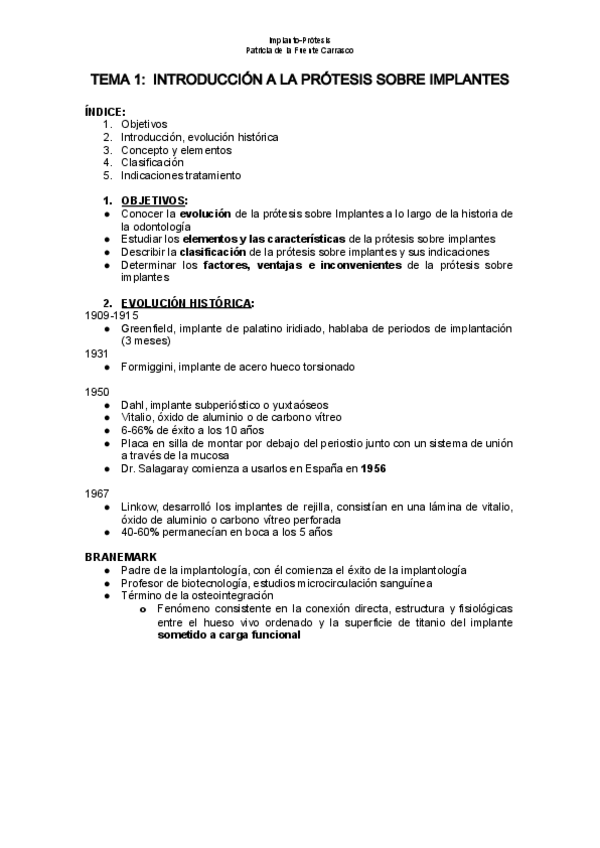 Implanto-Prótesis
Patricia de la Fuente Carrasco

TEMA 1: INTRODUCCIÓN A LA PRÓTESIS SOBRE IMPLANTES

ÍNDICE:
1. Objetivos
2. Introducción, evolución histórica
3. Concepto y elementos
4. Clasificación
5. Indicaciones tratamiento

1. OBJETIVOS:
● Conocer la evolución de la prótesis sobre Implantes a lo largo de la historia de la odontología
● Estudiar los elementos y las características de la prótesis sobre implantes
● Describir la clasificación de la prótesis sobre implantes y sus indicaciones
● Determinar los factores, ventajas e inconvenientes de la prótesis sobre implantes

2. EVOLUCIÓN HISTÓRICA:
1909-1915
● Greenfield, implante de palatino iridiado, hablaba de periodos de implantación (3 meses)
1931
● Formiggini, implante de acero hueco torsionado

1950
● Dahl, implante subperióstico o yuxtaóseos
● Vitalio, óxido de aluminio o de carbono vítreo
● 6-66% de éxito a los 10 años
● Placa en silla de montar por debajo del periostio junto con un sistema de unión a través de la mucosa
● Dr. Salagaray comienza a usarlos en España en 1956

1967
● Linkow, desarrolló los implantes de rejilla, consistían en una lámina de vitalio, óxido de aluminio o carbono vítreo perforada
● 40-60% permanecían en boca a los 5 años

BRANEMARK
● Padre de la implantología, con él comienza el éxito de la implantología
● Profesor de biotecnología, estudios microcirculación sanguínea
● Término de la osteointegración
o Fenómeno consistente en la conexión directa, estructura y fisiológicas entre el hueso vivo ordenado y la superficie de titanio del implante sometido a carga funcional